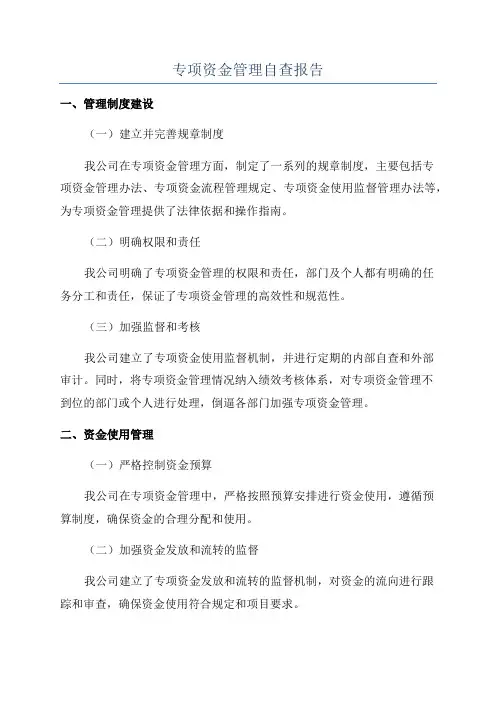 专项资金管理自查报告

一、管理制度建设

（一）建立并完善规章制度

我公司在专项资金管理方面，制定了一系列的规章制度，主要包括专项资金管理办法、专项资金流程管理规定、专项资金使用监督管理办法等，为专项资金管理提供了法律依据和操作指南。

（二）明确权限和责任

我公司明确了专项资金管理的权限和责任，部门及个人都有明确的任务分工和责任，保证了专项资金管理的高效性和规范性。

（三）加强监督和考核

我公司建立了专项资金使用监督机制，并进行定期的内部自查和外部审计。同时，将专项资金管理情况纳入绩效考核体系，对专项资金管理不到位的部门或个人进行处理，倒逼各部门加强专项资金管理。

二、资金使用管理

（一）严格控制资金预算

我公司在专项资金管理中，严格按照预算安排进行资金使用，遵循预算制度，确保资金的合理分配和使用。

（二）加强资金发放和流转的监督

我公司建立了专项资金发放和流转的监督机制，对资金的流向进行跟踪和审查，确保资金使用符合规定和项目要求。